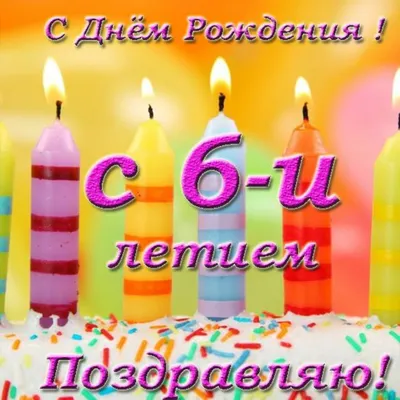 С Днём Рождения !

с 6-и летием

Поздравляю!